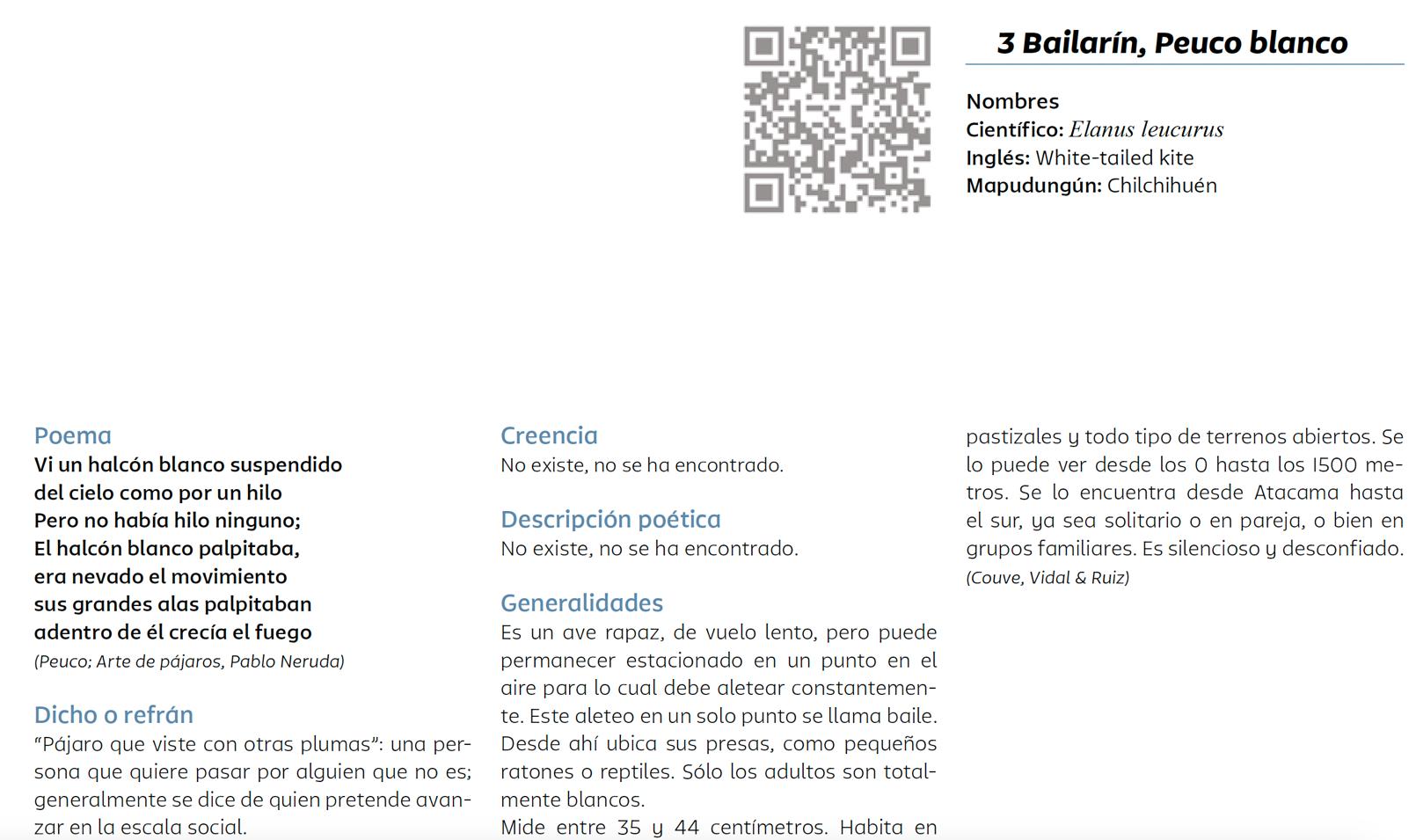 3 Bailarín, Peuco blanco

Nombres
Científico: Elanus leucurus
Inglés: White-tailed kite
Mapudungún: Chilchihuén

Poema
Vi un halcón blanco suspendido
del cielo como por un hilo
Pero no había hilo ninguno;
El halcón blanco palpitaba,
era nevado el movimiento
sus grandes alas palpitaban
adentro de él crecía el fuego
(Peuco; Arte de pájaros, Pablo Neruda)

Dicho o refrán
"Pájaro que viste con otras plumas": una persona que quiere pasar por alguien que no es; generalmente se dice de quien pretende avanzar en la escala social.

Creencia
No existe, no se ha encontrado.

Descripción poética
No existe, no se ha encontrado.

Generalidades
Es un ave rapaz, de vuelo lento, pero puede permanecer estacionado en un punto en el aire para lo cual debe aletear constantemente. Este aleteo en un solo punto se llama baile. Desde ahí ubica sus presas, como pequeños ratones o reptiles. Sólo los adultos son totalmente blancos.
Mide entre 35 y 44 centímetros. Habita en pastizales y todo tipo de terrenos abiertos. Se lo puede ver desde los 0 hasta los 1500 metros. Se lo encuentra desde Atacama hasta el sur, ya sea solitario o en pareja, o bien en grupos familiares. Es silencioso y desconfiado.
(Couve, Vidal & Ruiz)